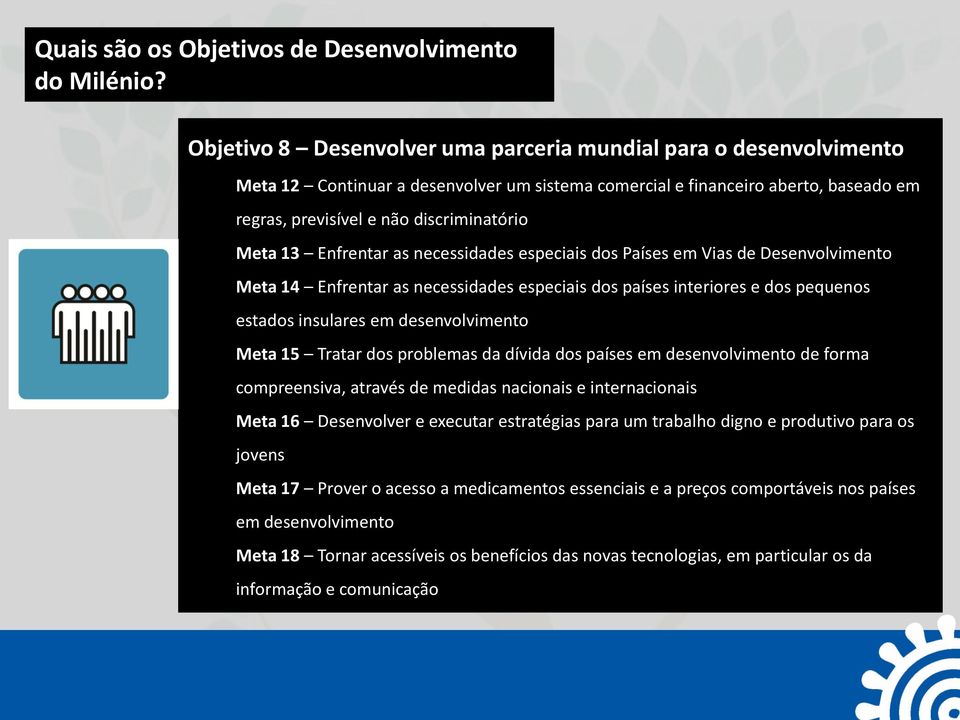 Quais são os Objetivos de Desenvolvimento do Milénio?

Objetivo 8 – Desenvolver uma parceria mundial para o desenvolvimento

Meta 12 – Continuar a desenvolver um sistema comercial e financeiro aberto, baseado em regras, previsível e não discriminatório

Meta 13 – Enfrentar as necessidades especiais dos Países em Vias de Desenvolvimento

Meta 14 – Enfrentar as necessidades especiais dos países interiores e dos pequenos estados insulares em desenvolvimento

Meta 15 – Tratar dos problemas da dívida dos países em desenvolvimento de forma compreensiva, através de medidas nacionais e internacionais

Meta 16 – Desenvolver e executar estratégias para um trabalho digno e produtivo para os jovens

Meta 17 – Prover o acesso a medicamentos essenciais e a preços comportáveis nos países em desenvolvimento

Meta 18 – Tornar acessíveis os benefícios das novas tecnologias, em particular os da informação e comunicação